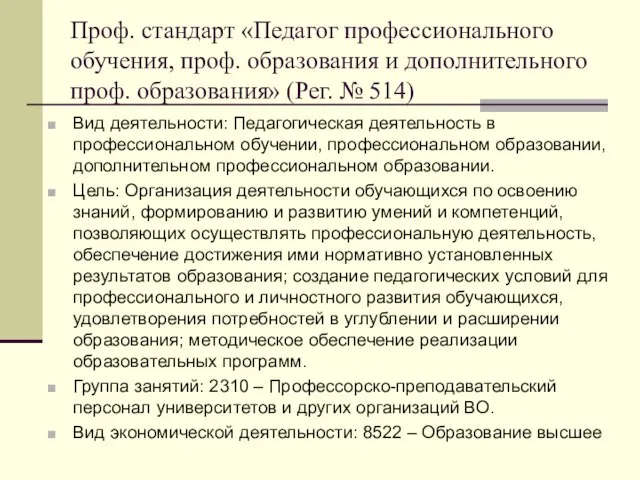 Проф. стандарт «Педагог профессионального обучения, проф. образования и дополнительного проф. образования» (Рег. № 514)

Вид деятельности: Педагогическая деятельность в профессиональном обучении, профессиональном образовании, дополнительном профессиональном образовании.

Цель: Организация деятельности обучающихся по освоению знаний, формированию и развитию умений и компетенций, позволяющих осуществлять профессиональную деятельность, обеспечение достижения ими нормативно установленных результатов образования; создание педагогических условий для профессионального и личностного развития обучающихся, удовлетворения потребностей в углублении и расширении образования; методическое обеспечение реализации образовательных программ.

Группа занятий: 2310 – Профессорско-преподавательский персонал университетов и других организаций ВО.

Вид экономической деятельности: 8522 – Образование высшее